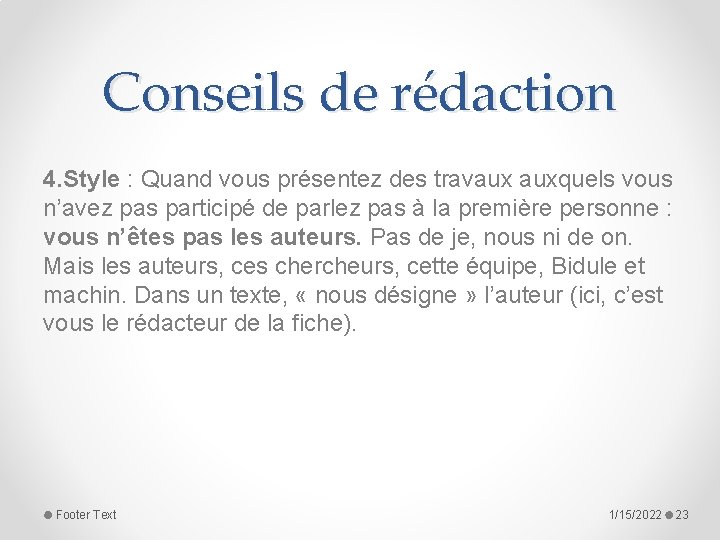 Conseils de rédaction

4.Style : Quand vous présentez des travaux auxquels vous n’avez pas participé de parlez pas à la première personne : vous n’êtes pas les auteurs. Pas de je, nous ni de on. Mais les auteurs, ces chercheurs, cette équipe, Bidule et machin. Dans un texte, « nous désigne » l’auteur (ici, c’est vous le rédacteur de la fiche).

Footer Text

1/15/2022 23